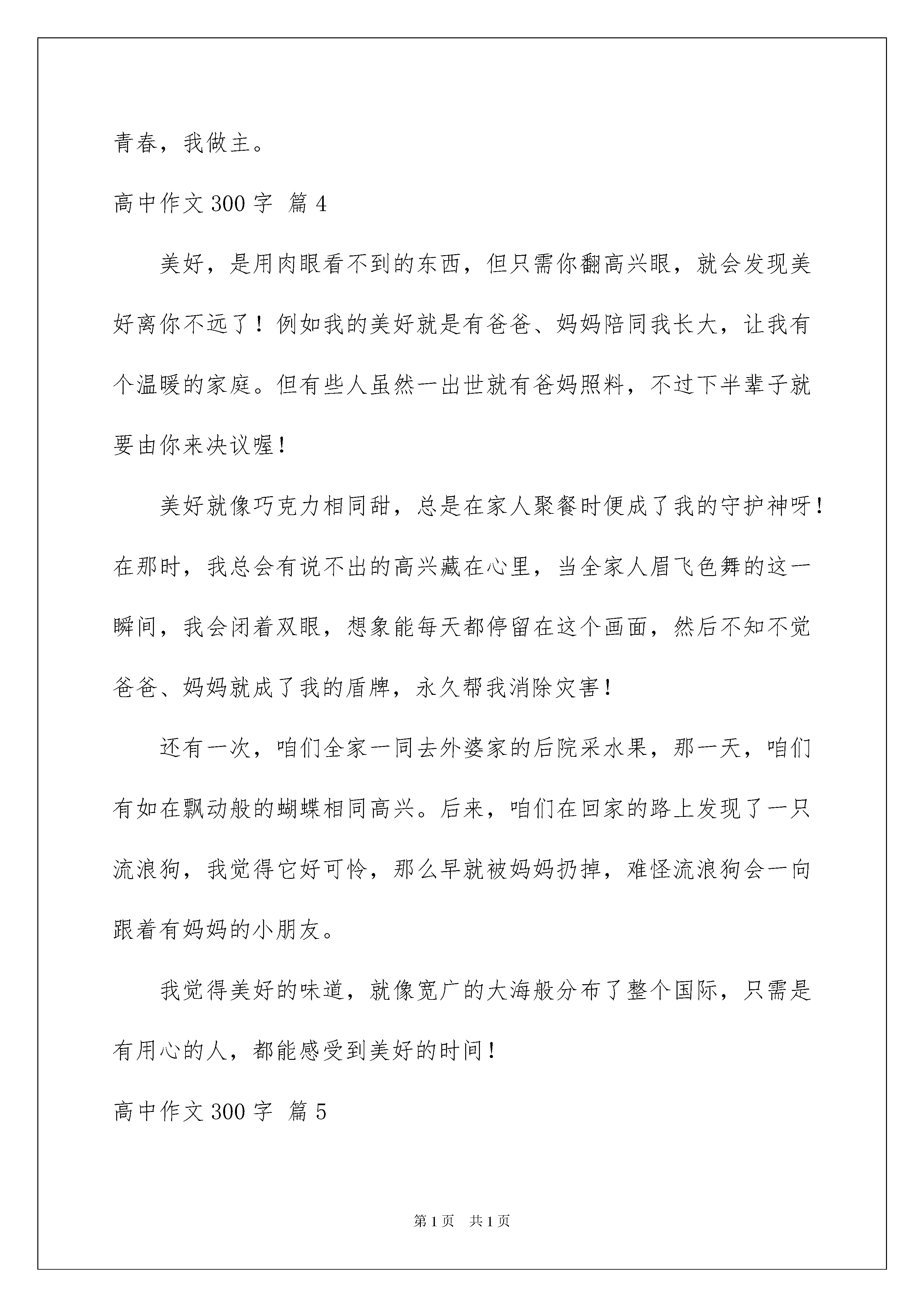 青春，我做主。

高中作文 300 字 篇 4

美好，是用肉眼看不到的东西，但只需你翻高兴眼，就会发现美好离你不远了！例如我的美好就是有爸爸、妈妈陪同我长大，让我有个温暖的家庭。但有些人虽然一出世就有爸妈照料，不过下半辈子就要由你来决议喔！

美好就像巧克力相同甜，总是在家人聚餐时便成了我的守护神呀！在那时，我总会有说不出的高兴藏在心里，当全家人眉飞色舞的这一瞬间，我会闭着双眼，想象能每天都停留在这个画面，然后不知不觉爸爸、妈妈就成了我的盾牌，永久帮我消除灾害！

还有一次，咱们全家一同去外婆家的后院采水果，那一天，咱们有如在飘动般的蝴蝶相同高兴。后来，咱们在回家的路上发现了一只流浪狗，我觉得它好可怜，那么早就被妈妈扔掉，难怪流浪狗会一向跟着有妈妈的小朋友。

我觉得美好的味道，就像宽广的大海般分布了整个国际，只需是有用心的人，都能感受到美好的时间！

高中作文 300 字 篇 5

第 1 页 共 1 页